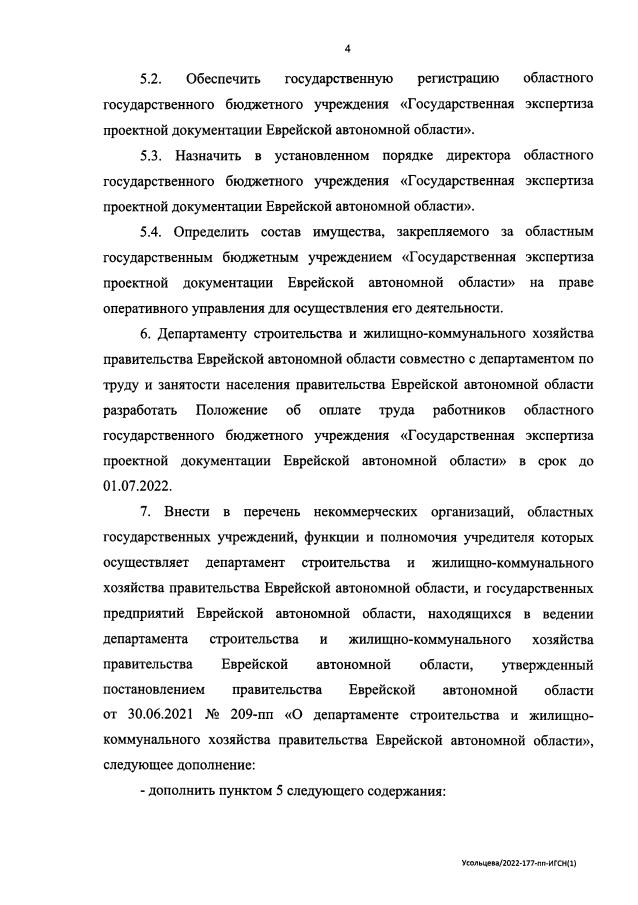 4

5.2. Обеспечить государственную регистрацию областного государственного бюджетного учреждения «Государственная экспертиза проектной документации Еврейской автономной области».

5.3. Назначить в установленном порядке директора областного государственного бюджетного учреждения «Государственная экспертиза проектной документации Еврейской автономной области».

5.4. Определить состав имущества, закрепляемого за областным государственным бюджетным учреждением «Государственная экспертиза проектной документации Еврейской автономной области» на праве оперативного управления для осуществления его деятельности.

6. Департаменту строительства и жилищно-коммунального хозяйства правительства Еврейской автономной области совместно с департаментом по труду и занятости населения правительства Еврейской автономной области разработать Положение об оплате труда работников областного государственного бюджетного учреждения «Государственная экспертиза проектной документации Еврейской автономной области» в срок до 01.07.2022.

7. Внести в перечень некоммерческих организаций, областных государственных учреждений, функции и полномочия учредителя которых осуществляет департамент строительства и жилищно-коммунального хозяйства правительства Еврейской автономной области, и государственных предприятий Еврейской автономной области, находящихся в ведении департамента строительства и жилищно-коммунального хозяйства правительства Еврейской автономной области, утвержденный постановлением правительства Еврейской автономной области от 30.06.2021 № 209-пп «О департаменте строительства и жилищно-коммунального хозяйства правительства Еврейской автономной области», следующее дополнение:

- дополнить пунктом 5 следующего содержания:

Усольцева/2022-177-пп-ИГСН(1)